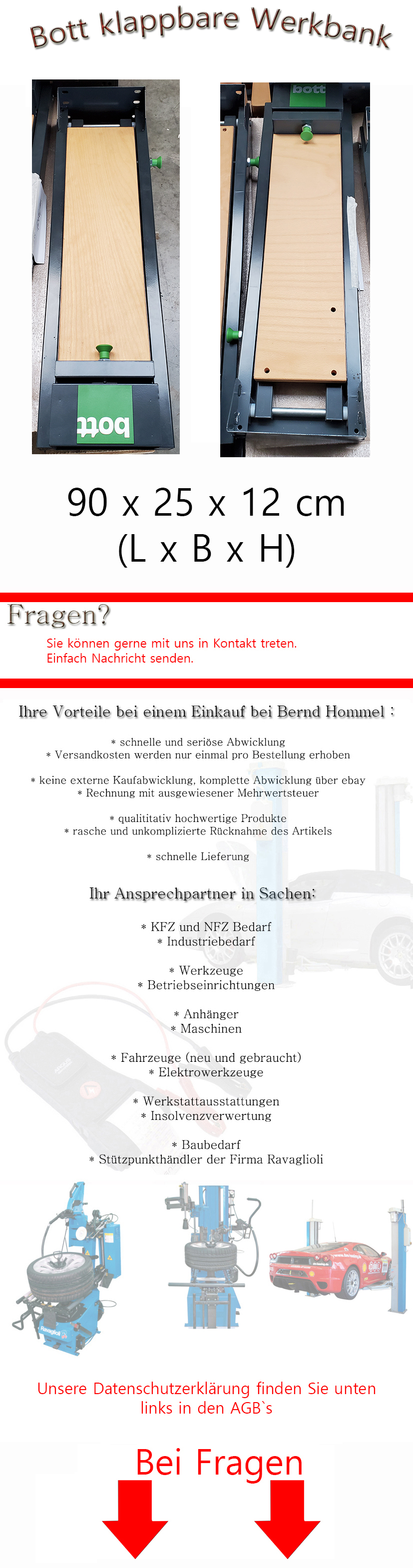 Bott klappbare Werkbank

bott

bott

90 x 25 x 12 cm
(L x B x H)

Fragen?
Sie können gerne mit uns in Kontakt treten.
Einfach Nachricht senden.

Ihre Vorteile bei einem Einkauf bei Bernd Hommel :

* schnelle und seriöse Abwicklung
* Versandkosten werden nur einmal pro Bestellung erhoben

* keine externe Kaufabwicklung, komplette Abwicklung über ebay
* Rechnung mit ausgewiesener Mehrwertsteuer

* qualititativ hochwertige Produkte
* rasche und unkomplizierte Rücknahme des Artikels

* schnelle Lieferung

Ihr Ansprechpartner in Sachen:

* KFZ und NFZ Bedarf
* Industriebedarf

* Werkzeuge
* Betriebseinrichtungen

* Anhänger
* Maschinen

* Fahrzeuge (neu und gebraucht)
* Elektrowerkzeuge

* Werkstattausstattungen
* Insolvenzverwertung

* Baubedarf
* Stützpunkthändler der Firma Ravaglioli

Unsere Datenschutzerklärung finden Sie unten links in den AGB`s

Bei Fragen